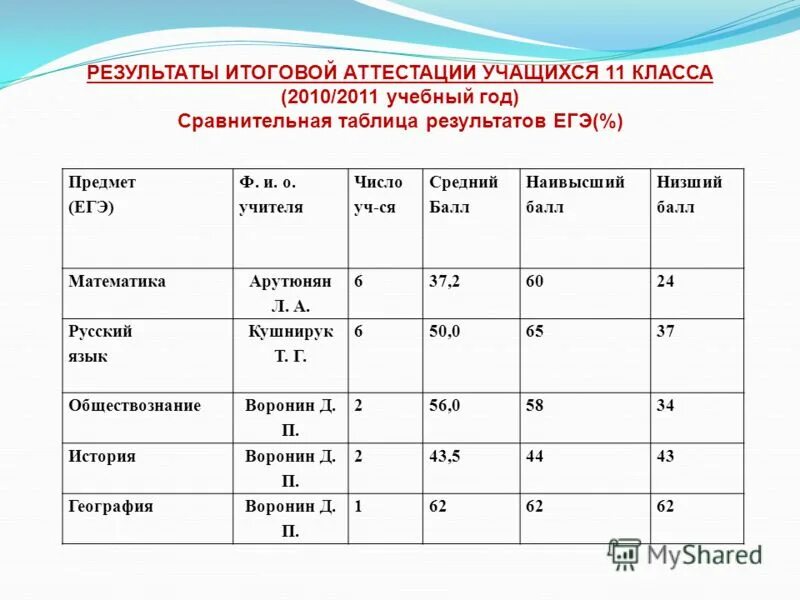 РЕЗУЛЬТАТЫ ИТОГОВОЙ АТТЕСТАЦИИ УЧАЩИХСЯ 11 КЛАССА
(2010/2011 учебный год)
Сравнительная таблица результатов ЕГЭ(%)

| Предмет (ЕГЭ) | Ф. и. о. учителя | Число уч-ся | Средний Балл | Наивысший балл | Низший балл |
|---|---|---|---|---|---|
| Математика | Арутюнян Л. А. | 6 | 37,2 | 60 | 24 |
| Русский язык | Кушнирук Т. Г. | 6 | 50,0 | 65 | 37 |
| Обществознание | Воронин Д. П. | 2 | 56,0 | 58 | 34 |
| История | Воронин Д. П. | 2 | 43,5 | 44 | 43 |
| География | Воронин Д. П. | 1 | 62 | 62 | 62 |

MyShared